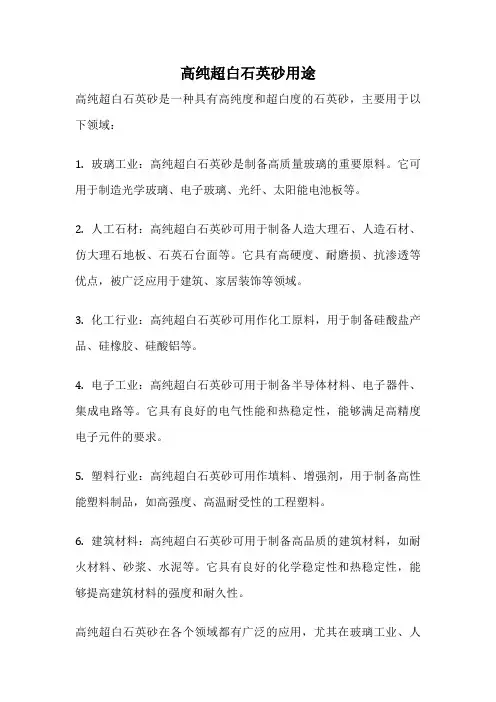 高纯超白石英砂用途

高纯超白石英砂是一种具有高纯度和超白度的石英砂，主要用于以下领域：

1. 玻璃工业：高纯超白石英砂是制备高质量玻璃的重要原料。它可用于制造光学玻璃、电子玻璃、光纤、太阳能电池板等。

2. 人工石材：高纯超白石英砂可用于制备人造大理石、人造石材、仿大理石地板、石英石台面等。它具有高硬度、耐磨损、抗渗透等优点，被广泛应用于建筑、家居装饰等领域。

3. 化工行业：高纯超白石英砂可用作化工原料，用于制备硅酸盐产品、硅橡胶、硅酸铝等。

4. 电子工业：高纯超白石英砂可用于制备半导体材料、电子器件、集成电路等。它具有良好的电气性能和热稳定性，能够满足高精度电子元件的要求。

5. 塑料行业：高纯超白石英砂可用作填料、增强剂，用于制备高性能塑料制品，如高强度、高温耐受性的工程塑料。

6. 建筑材料：高纯超白石英砂可用于制备高品质的建筑材料，如耐火材料、砂浆、水泥等。它具有良好的化学稳定性和热稳定性，能够提高建筑材料的强度和耐久性。

高纯超白石英砂在各个领域都有广泛的应用，尤其在玻璃工业、人